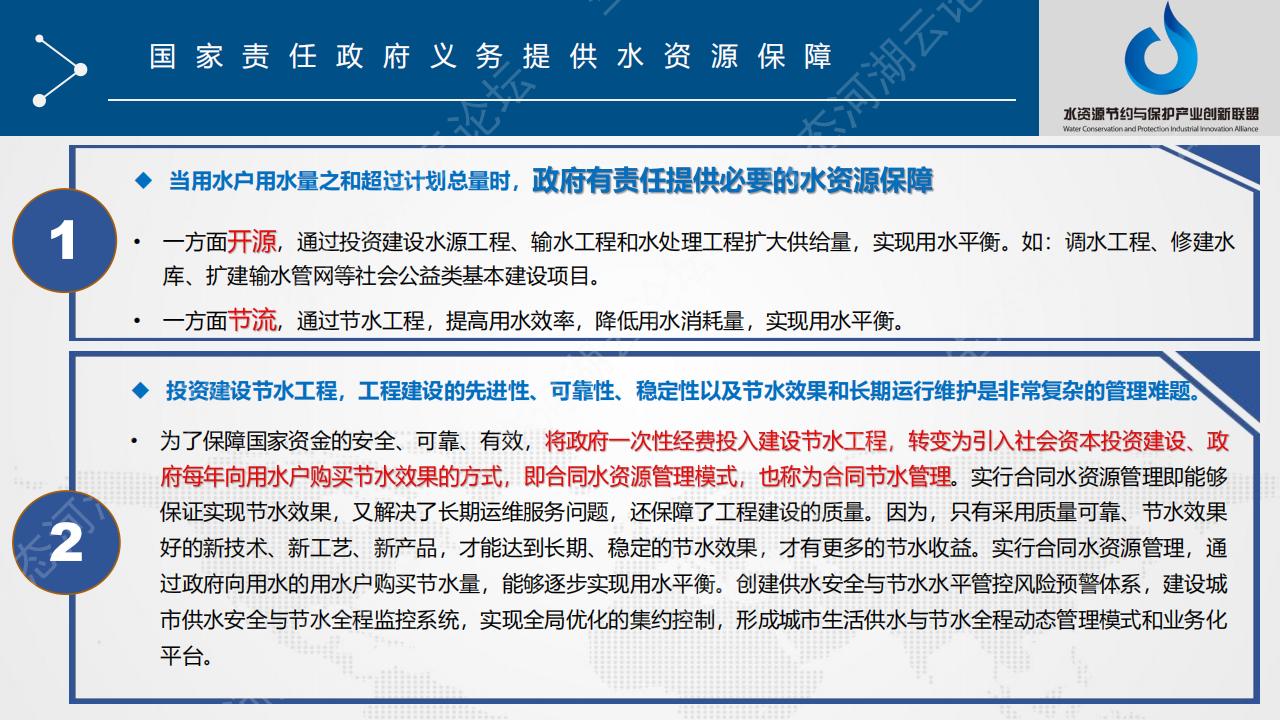 国家责任政府义务提供水资源保障

水资源节约与保护产业创新联盟
Water Conservation and Protection Industrial Innovation Alliance

1

◆ 当用水户用水量之和超过计划总量时，政府有责任提供必要的水资源保障

• 一方面开源，通过投资建设水源工程、输水工程和水处理工程扩大供给量，实现用水平衡。如：调水工程、修建水库、扩建输水管网等社会公益类基本建设项目。

• 一方面节流，通过节水工程，提高用水效率，降低用水消耗量，实现用水平衡。

2

◆ 投资建设节水工程，工程建设的先进性、可靠性、稳定性以及节水效果和长期运行维护是非常复杂的管理难题。

• 为了保障国家资金的安全、可靠、有效，将政府一次性经费投入建设节水工程，转变为引入社会资本投资建设、政府每年向用水户购买节水效果的方式，即合同水资源管理模式，也称为合同节水管理。实行合同水资源管理即能够保证实现节水效果，又解决了长期运维服务问题，还保障了工程建设的质量。因为，只有采用质量可靠、节水效果好的新技术、新工艺、新产品，才能达到长期、稳定的节水效果，才有更多的节水收益。实行合同水资源管理，通过政府向用水的用水户购买节水量，能够逐步实现用水平衡。创建供水安全与节水水平管控风险预警体系，建设城市供水安全与节水全程监控系统，实现全局优化的集约控制，形成城市生活供水与节水全程动态管理模式和业务化平台。